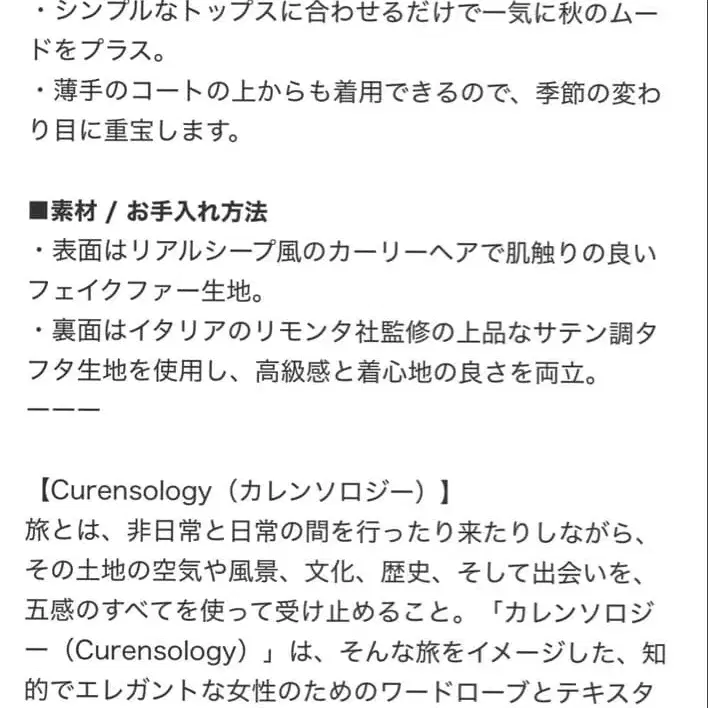 ・シンプルなトップスに合わせるだけで一気に秋のムードをプラス。
・薄手のコートの上からも着用できるので、季節の変わり目に重宝します。

■素材 / お手入れ方法
・表面はリアルシープ風のカーリーヘアで肌触りの良いフェイクファー生地。
・裏面はイタリアのリモンタ社監修の上品なサテン調タフタ生地を使用し、高級感と着心地の良さを両立。
ーーー

【Curensology（カレンソロジー）】
旅とは、非日常と日常の間を行ったり来たりしながら、その土地の空気や風景、文化、歴史、そして出会いを、五感のすべてを使って受け止めること。「カレンソロジー（Curensology）」は、そんな旅をイメージした、知的でエレガントな女性のためのワードローブとテキスタ